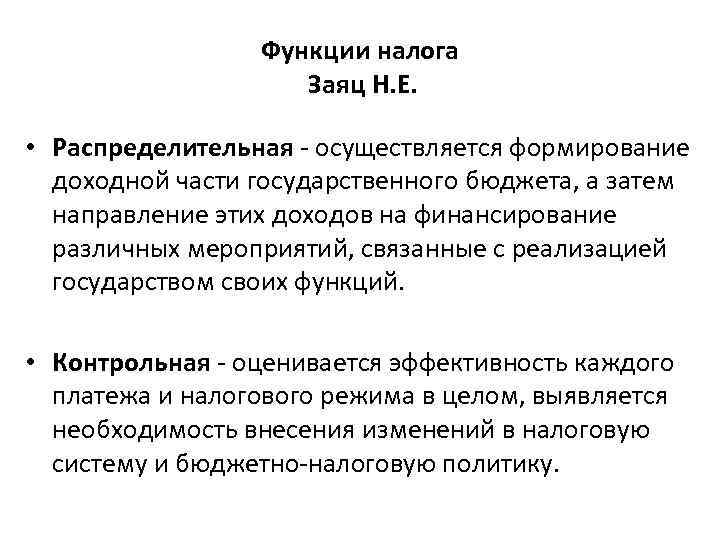 Функции налога
Заяц Н.Е.

• Распределительная - осуществляется формирование доходной части государственного бюджета, а затем направление этих доходов на финансирование различных мероприятий, связанные с реализацией государством своих функций.

• Контрольная - оценивается эффективность каждого платежа и налогового режима в целом, выявляется необходимость внесения изменений в налоговую систему и бюджетно-налоговую политику.